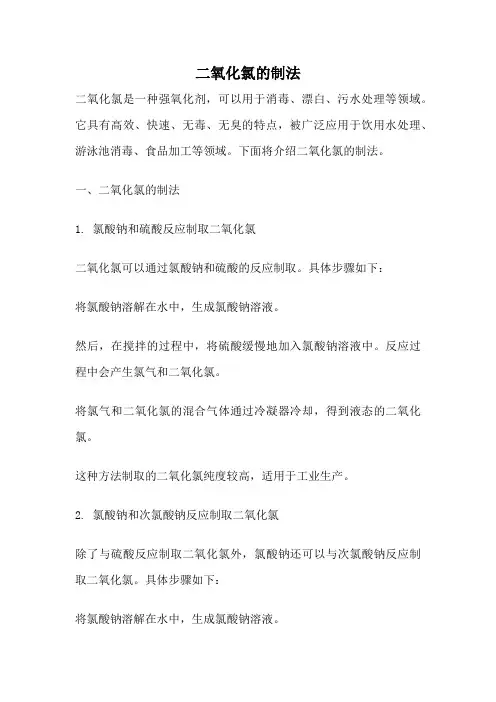 二氧化氯的制法

二氧化氯是一种强氧化剂，可以用于消毒、漂白、污水处理等领域。它具有高效、快速、无毒、无臭的特点，被广泛应用于饮用水处理、游泳池消毒、食品加工等领域。下面将介绍二氧化氯的制法。

一、二氧化氯的制法

1. 氯酸钠和硫酸反应制取二氧化氯

二氧化氯可以通过氯酸钠和硫酸的反应制取。具体步骤如下：

将氯酸钠溶解在水中，生成氯酸钠溶液。

然后，在搅拌的过程中，将硫酸缓慢地加入氯酸钠溶液中。反应过程中会产生氯气和二氧化氯。

将氯气和二氧化氯的混合气体通过冷凝器冷却，得到液态的二氧化氯。

这种方法制取的二氧化氯纯度较高，适用于工业生产。

2. 氯酸钠和次氯酸钠反应制取二氧化氯

除了与硫酸反应制取二氧化氯外，氯酸钠还可以与次氯酸钠反应制取二氧化氯。具体步骤如下：

将氯酸钠溶解在水中，生成氯酸钠溶液。